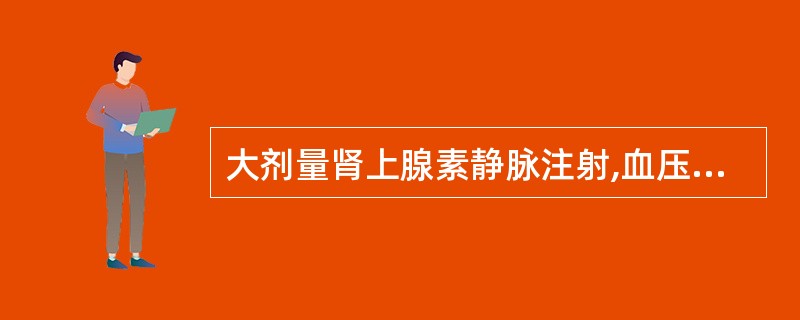 大剂量肾上腺素静脉注射,血压...